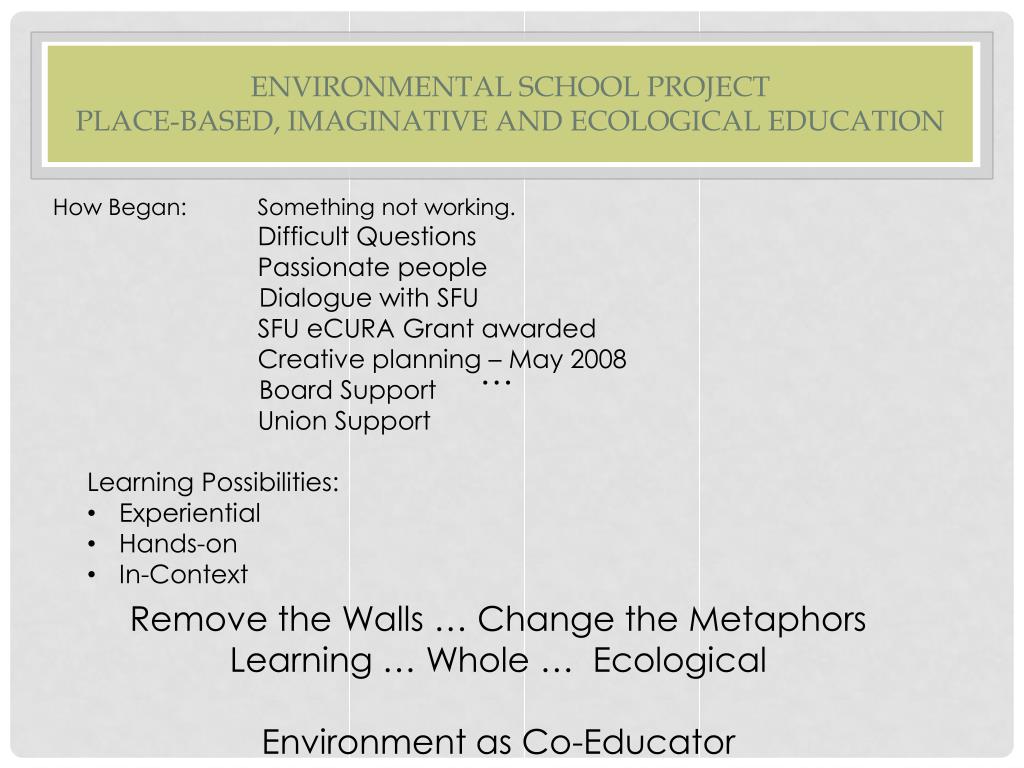 ENVIRONMENTAL SCHOOL PROJECT
PLACE-BASED, IMAGINATIVE AND ECOLOGICAL EDUCATION

How Began: Something not working.
Difficult Questions
Passionate people
Dialogue with SFU
SFU eCURA Grant awarded
Creative planning – May 2008
Board Support …
Union Support

Learning Possibilities:
• Experiential
• Hands-on
• In-Context

Remove the Walls … Change the Metaphors
Learning … Whole … Ecological

Environment as Co-Educator